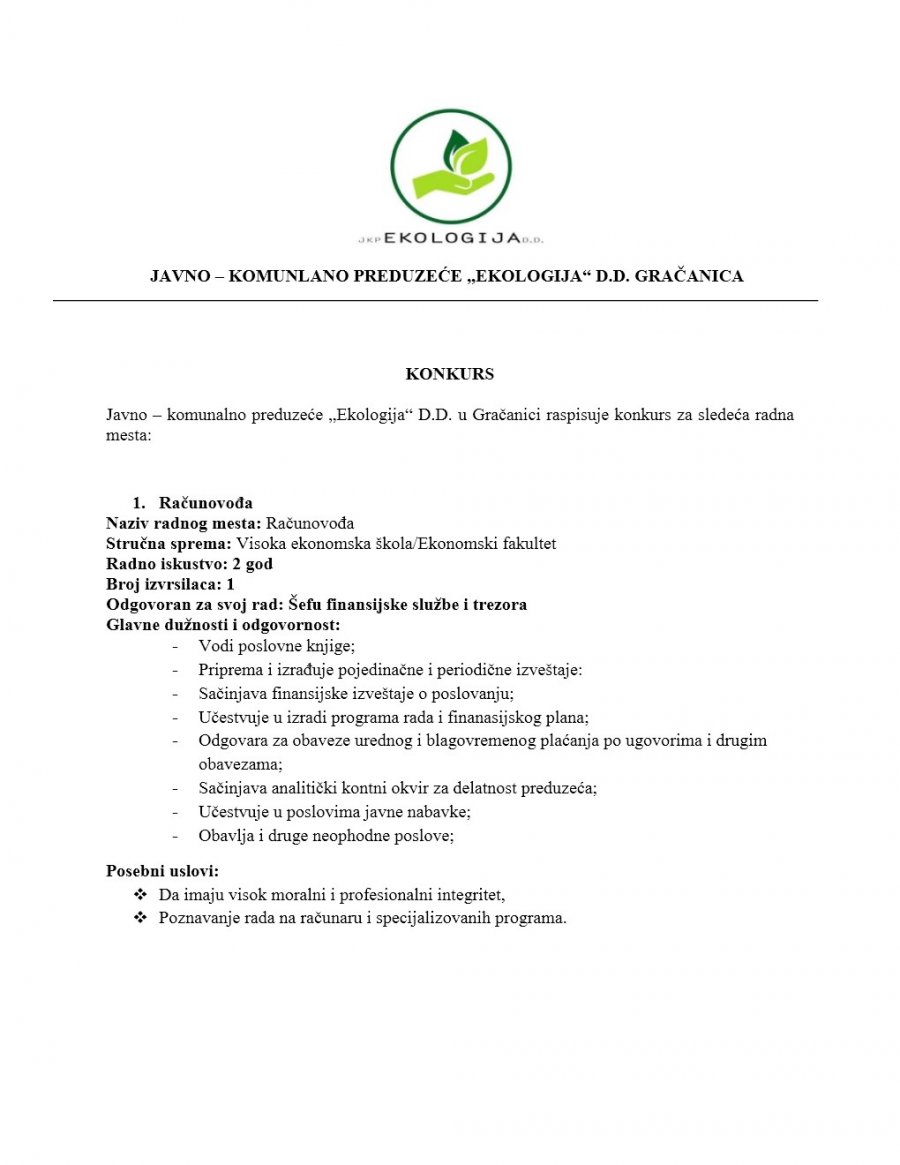 JKP EKOLOGIJA D.D.

JAVNO – KOMUNLANO PREDUZEĆE „EKOLOGIJA“ D.D. GRAČANICA

KONKURS

Javno – komunalno preduzeće „Ekologija“ D.D. u Gračanici raspisuje konkurs za sledeća radna mesta:

1. Računovođa
Naziv radnog mesta: Računovođa
Stručna sprema: Visoka ekonomska škola/Ekonomski fakultet
Radno iskustvo: 2 god
Broj izvrsilaca: 1
Odgovoran za svoj rad: Šefu finansijske službe i trezora
Glavne dužnosti i odgovornost:
- Vodi poslovne knjige;
- Priprema i izrađuje pojedinačne i periodične izveštaje:
- Sačinjava finansijske izveštaje o poslovanju;
- Učestvuje u izradi programa rada i finanasijskog plana;
- Odgovara za obaveze urednog i blagovremenog plaćanja po ugovorima i drugim obavezama;
- Sačinjava analitički kontni okvir za delatnost preduzeća;
- Učestvuje u poslovima javne nabavke;
- Obavlja i druge neophodne poslove;

Posebni uslovi:
❖ Da imaju visok moralni i profesionalni integritet,
❖ Poznavanje rada na računaru i specijalizovanih programa.